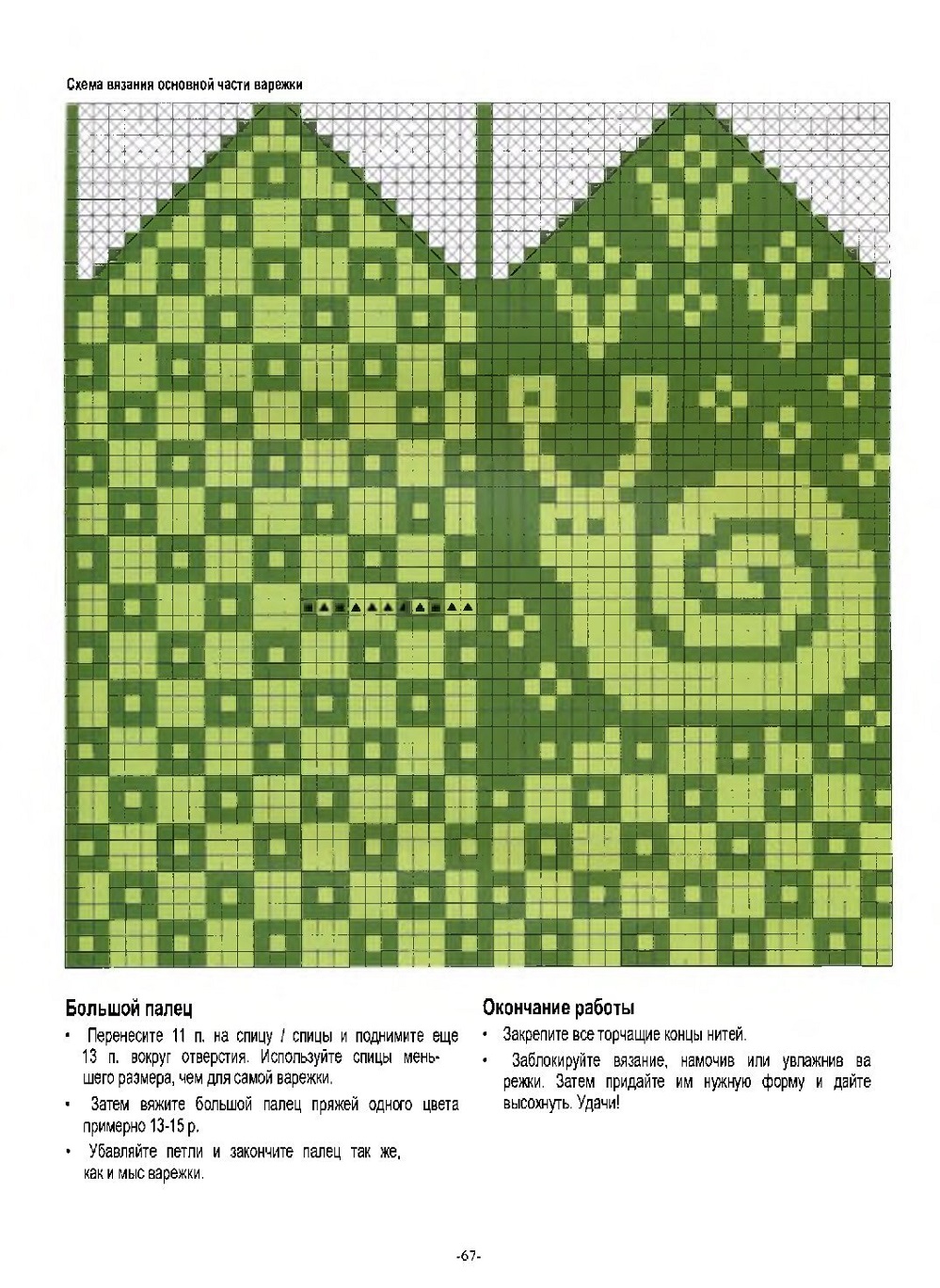 Схема вязания основной части варежки

Большой палец

• Перенесите 11 п. на спицу / спицы и поднимите еще 13 п. вокруг отверстия. Используйте спицы меньшего размера, чем для самой варежки.

• Затем вяжите большой палец пряжей одного цвета примерно 13-15 р.

• Убавляйте петли и закончите палец так же, как и мыс варежки.

Окончание работы

• Закрепите все торчащие концы нитей.

• Заблокируйте вязание, намочив или увлажнив варежки. Затем придайте им нужную форму и дайте высохнуть. Удачи!

-67-